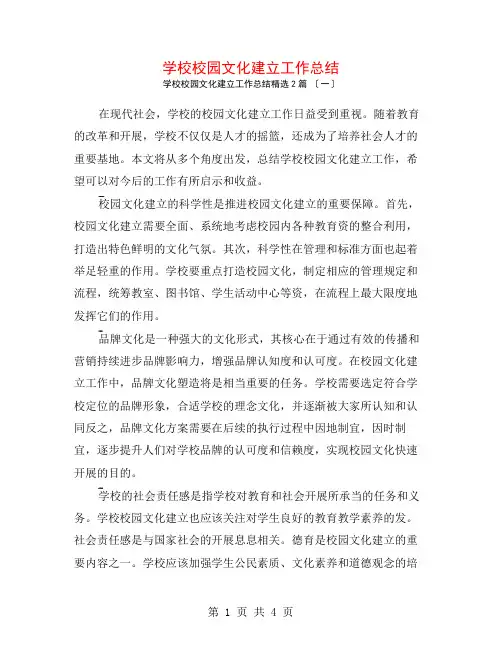 学校校园文化建立工作总结

学校校园文化建立工作总结精选 2 篇 〔一〕

在现代社会，学校的校园文化建立工作日益受到重视。随着教育的改革和开展，学校不仅仅是人才的摇篮，还成为了培养社会人才的重要基地。本文将从多个角度出发，总结学校校园文化建立工作，希望可以对今后的工作有所启示和收益。

校园文化建立的科学性是推进校园文化建立的重要保障。首先，校园文化建立需要全面、系统地考虑校园内各种教育资的整合利用，打造出特色鲜明的文化气氛。其次，科学性在管理和标准方面也起着举足轻重的作用。学校要重点打造校园文化，制定相应的管理规定和流程，统筹教室、图书馆、学生活动中心等资，在流程上最大限度地发挥它们的作用。

品牌文化是一种强大的文化形式，其核心在于通过有效的传播和营销持续进步品牌影响力，增强品牌认知度和认可度。在校园文化建立工作中，品牌文化塑造将是相当重要的任务。学校需要选定符合学校定位的品牌形象，合适学校的理念文化，并逐渐被大家所认知和认同反之，品牌文化方案需要在后续的执行过程中因地制宜，因时制宜，逐步提升人们对学校品牌的认可度和信赖度，实现校园文化快速开展的目的。

学校的社会责任感是指学校对教育和社会开展所承当的任务和义务。学校校园文化建立也应该关注对学生良好的教育教学素养的发。社会责任感是与国家社会的开展息息相关。德育是校园文化建立的重要内容之一。学校应该加强学生公民素质、文化素养和道德观念的培

第 1 页 共 4 页